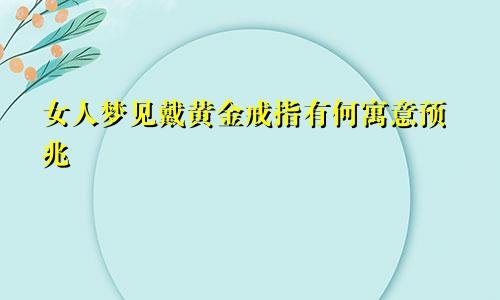 女人梦见戴黄金戒指有何寓意预兆